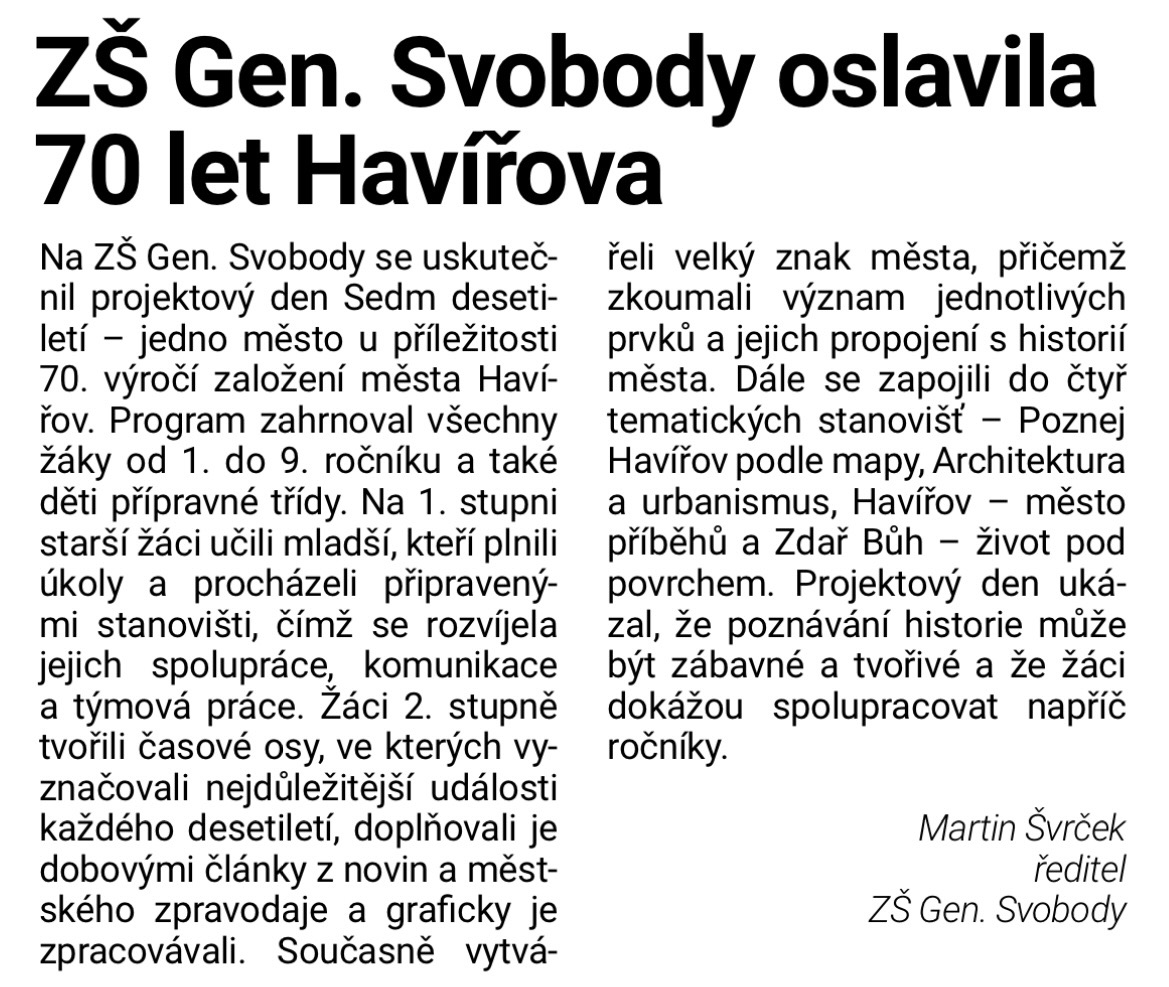 ZŠ Gen. Svobody oslavila 70 let Havířova

Na ZŠ Gen. Svobody se uskutečnil projektový den Sedm desetiletí – jedno město u příležitosti 70. výročí založení města Havířov. Program zahrnoval všechny žáky od 1. do 9. ročníku a také děti přípravné třídy. Na 1. stupni starší žáci učili mladší, kteří plnili úkoly a procházeli připravenými stanovišti, čímž se rozvíjela jejich spolupráce, komunikace a týmová práce. Žáci 2. stupně tvořili časové osy, ve kterých vyznačovali nejdůležitější události každého desetiletí, doplňovali je dobovými články z novin a městského zpravodaje a graficky je zpracovávali. Současně vytvářeli velký znak města, přičemž zkoumali význam jednotlivých prvků a jejich propojení s historií města. Dále se zapojili do čtyř tematických stanovišť – Poznej Havířov podle mapy, Architektura a urbanismus, Havířov – město příběhů a Zdař Bůh – život pod povrchem. Projektový den ukázal, že poznávání historie může být zábavné a tvořivé a že žáci dokážou spolupracovat napříč ročníky.

Martin Švrček
ředitel
ZŠ Gen. Svobody